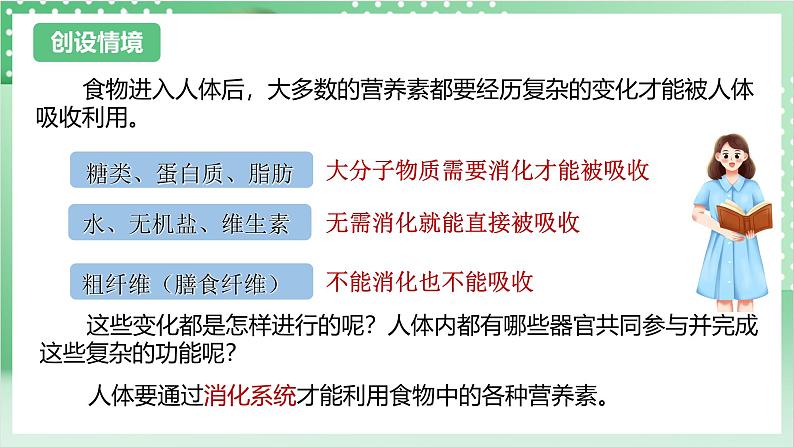 创设情境

食物进入人体后，大多数的营养素都要经历复杂的变化才能被人体吸收利用。

糖类、蛋白质、脂肪 大分子物质需要消化才能被吸收

水、无机盐、维生素 无需消化就能直接被吸收

粗纤维（膳食纤维） 不能消化也不能吸收

这些变化都是怎样进行的呢？人体内都有哪些器官共同参与并完成这些复杂的功能呢？

人体要通过消化系统才能利用食物中的各种营养素。